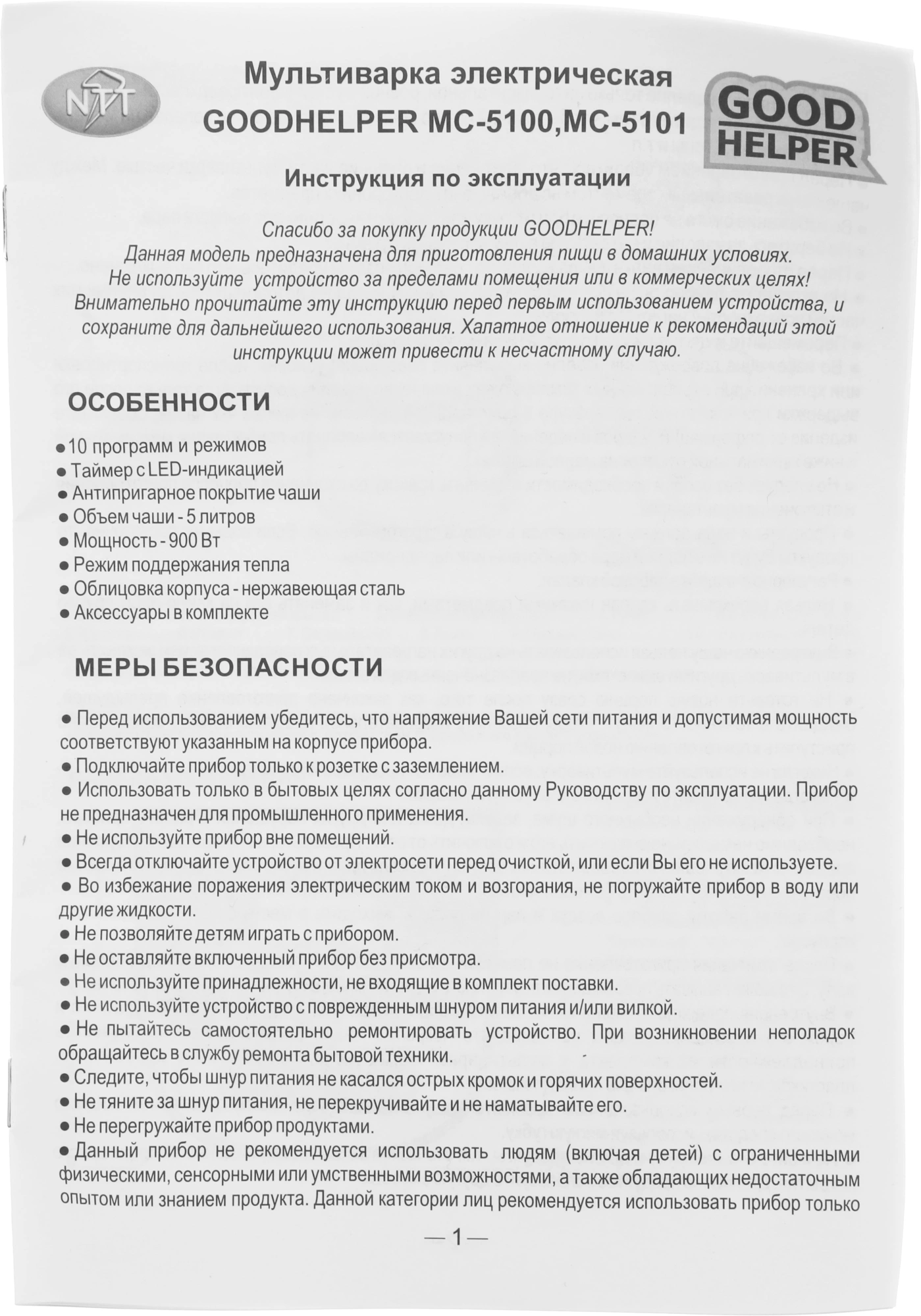 NTT

Мультиварка электрическая
GOODHELPER MC-5100,MC-5101

GOOD HELPER

Инструкция по эксплуатации

Спасибо за покупку продукции GOODHELPER!
Данная модель предназначена для приготовления пищи в домашних условиях.
Не используйте устройство за пределами помещения или в коммерческих целях!
Внимательно прочитайте эту инструкцию перед первым использованием устройства, и сохраните для дальнейшего использования. Халатное отношение к рекомендаций этой инструкции может привести к несчастному случаю.

ОСОБЕННОСТИ

• 10 программ и режимов
• Таймер с LED-индикацией
• Антипригарное покрытие чаши
• Объем чаши - 5 литров
• Мощность - 900 Вт
• Режим поддержания тепла
• Облицовка корпуса - нержавеющая сталь
• Аксессуары в комплекте

МЕРЫ БЕЗОПАСНОСТИ

• Перед использованием убедитесь, что напряжение Вашей сети питания и допустимая мощность соответствуют указанным на корпусе прибора.
• Подключайте прибор только к розетке с заземлением.
• Использовать только в бытовых целях согласно данному Руководству по эксплуатации. Прибор не предназначен для промышленного применения.
• Не используйте прибор вне помещений.
• Всегда отключайте устройство от электросети перед очисткой, или если Вы его не используете.
• Во избежание поражения электрическим током и возгорания, не погружайте прибор в воду или другие жидкости.
• Не позволяйте детям играть с прибором.
• Не оставляйте включенный прибор без присмотра.
• Не используйте принадлежности, не входящие в комплект поставки.
• Не используйте устройство с поврежденным шнуром питания и/или вилкой.
• Не пытайтесь самостоятельно ремонтировать устройство. При возникновении неполадок обращайтесь в службу ремонта бытовой техники.
• Следите, чтобы шнур питания не касался острых кромок и горячих поверхностей.
• Не тяните за шнур питания, не перекручивайте и не наматывайте его.
• Не перегружайте прибор продуктами.
• Данный прибор не рекомендуется использовать людям (включая детей) с ограниченными физическими, сенсорными или умственными возможностями, а также обладающих недостаточным опытом или знанием продукта. Данной категории лиц рекомендуется использовать прибор только

— 1 —